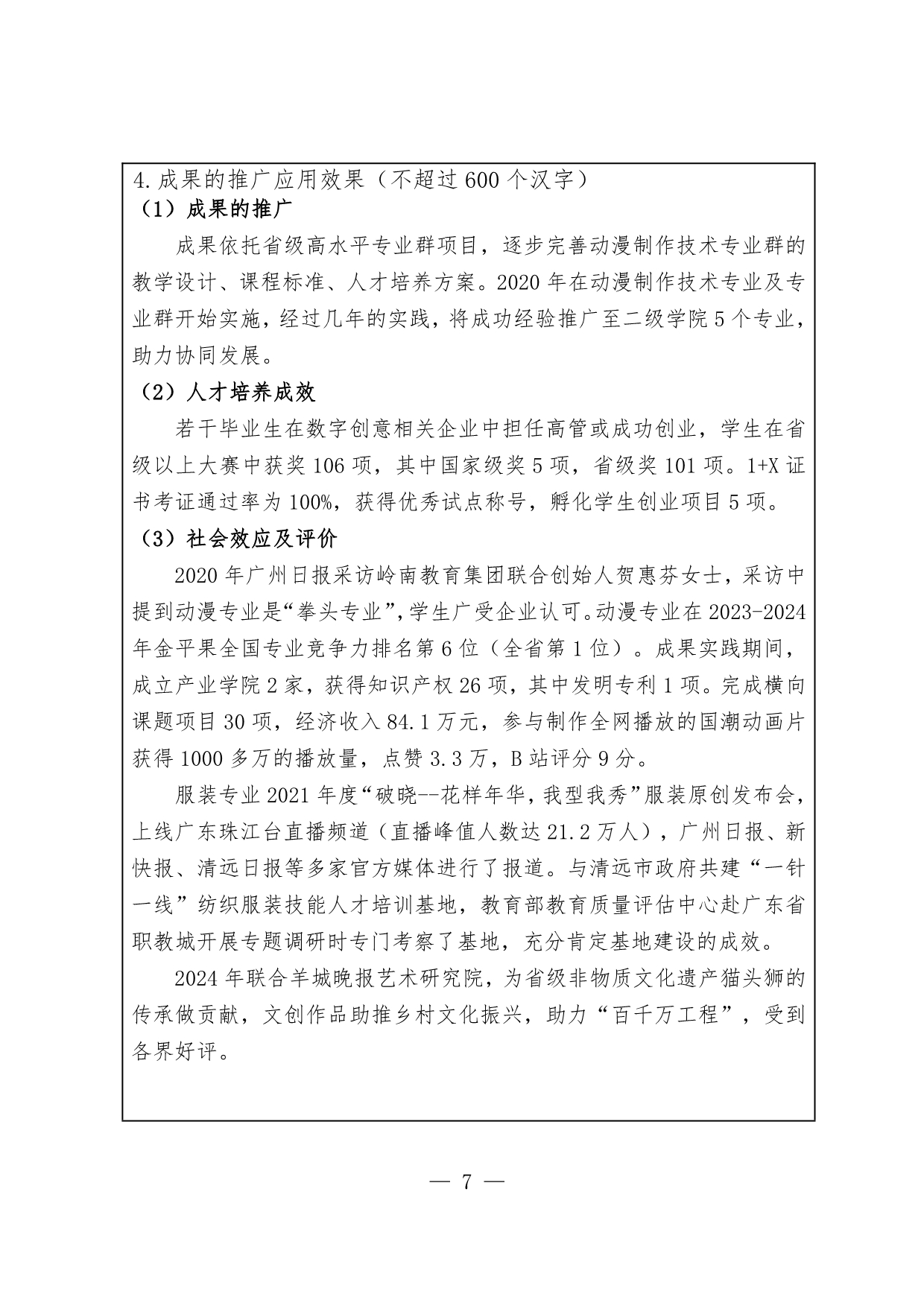 4.成果的推广应用效果（不超过600个汉字）

（1）成果的推广

成果依托省级高水平专业群项目，逐步完善动漫制作技术专业群的教学设计、课程标准、人才培养方案。2020年在动漫制作技术专业及专业群开始实施，经过几年的实践，将成功经验推广至二级学院5个专业，助力协同发展。

（2）人才培养成效

若干毕业生在数字创意相关企业中担任高管或成功创业，学生在省级以上大赛中获奖106项，其中国家级奖5项，省级奖101项。1+X证书考证通过率为100%，获得优秀试点称号，孵化学生创业项目5项。

（3）社会效应及评价

2020年广州日报采访岭南教育集团联合创始人贺惠芬女士，采访中提到动漫专业是“拳头专业”，学生广受企业认可。动漫专业在2023-2024年金平果全国专业竞争力排名第6位（全省第1位）。成果实践期间，成立产业学院2家，获得知识产权26项，其中发明专利1项。完成横向课题项目30项，经济收入84.1万元，参与制作全网播放的国潮动画片获得1000多万的播放量，点赞3.3万，B站评分9分。

服装专业2021年度“破晓--花样年华，我型我秀”服装原创发布会，上线广东珠江台直播频道（直播峰值人数达21.2万人），广州日报、新快报、清远日报等多家官方媒体进行了报道。与清远市政府共建“一针一线”纺织服装技能人才培训基地，教育部教育质量评估中心赴广东省职教城开展专题调研时专门考察了基地，充分肯定基地建设的成效。

2024年联合羊城晚报艺术研究院，为省级非物质文化遗产猫头狮的传承做贡献，文创作品助推乡村文化振兴，助力“百千万工程”，受到各界好评。

— 7 —